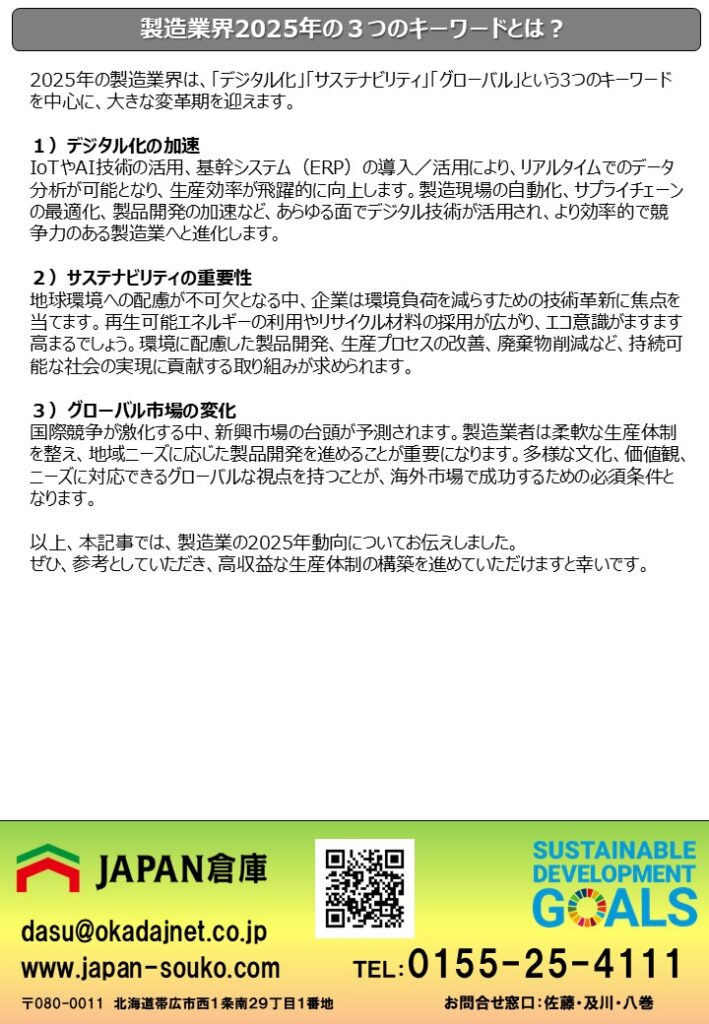 製造業界2025年の３つのキーワードとは？

2025年の製造業界は、「デジタル化」「サステナビリティ」「グローバル」という3つのキーワードを中心に、大きな変革期を迎えます。

１）デジタル化の加速
IoTやAI技術の活用、基幹システム（ERP）の導入／活用により、リアルタイムでのデータ分析が可能となり、生産効率が飛躍的に向上します。製造現場の自動化、サプライチェーンの最適化、製品開発の加速など、あらゆる面でデジタル技術が活用され、より効率的で競争力のある製造業へと進化します。

２）サステナビリティの重要性
地球環境への配慮が不可欠となる中、企業は環境負荷を減らすための技術革新に焦点を当てます。再生可能エネルギーの利用やリサイクル材料の採用が広がり、エコ意識がますます高まるでしょう。環境に配慮した製品開発、生産プロセスの改善、廃棄物削減など、持続可能な社会の実現に貢献する取り組みが求められます。

３）グローバル市場の変化
国際競争が激化する中、新興市場の台頭が予測されます。製造業者は柔軟な生産体制を整え、地域ニーズに応じた製品開発を進めることが重要になります。多様な文化、価値観、ニーズに対応できるグローバルな視点を持つことが、海外市場で成功するための必須条件となります。

以上、本記事では、製造業の2025年動向についてお伝えしました。
ぜひ、参考としていただき、高収益な生産体制の構築を進めていただけますと幸いです。

JAPAN倉庫
SUSTAINABLE DEVELOPMENT GOALS
dasu@okadajnet.co.jp
www.japan-souko.com
TEL:0155-25-4111
〒080-0011 北海道帯広市西1条南29丁目1番地
お問合せ窓口：佐藤・及川・八巻